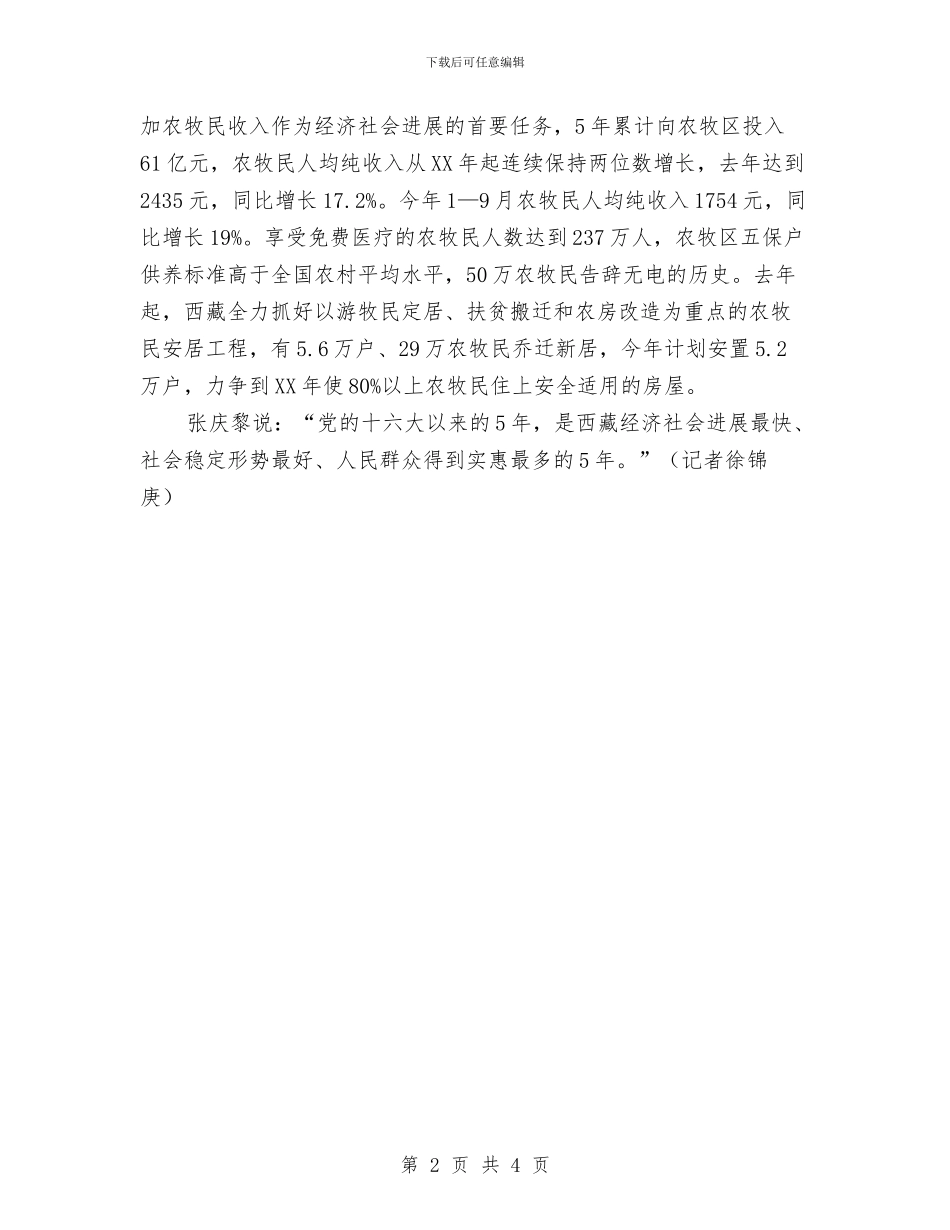 下载后可任意编辑

加农牧民收入作为经济社会进展的首要任务，5年累计向农牧区投入61亿元，农牧民人均纯收入从XX年起连续保持两位数增长，去年达到2435元，同比增长17.2%。今年1—9月农牧民人均纯收入1754元，同比增长19%。享受免费医疗的农牧民人数达到237万人，农牧区五保户供养标准高于全国农村平均水平，50万农牧民告辞无电的历史。去年起，西藏全力抓好以游牧民定居、扶贫搬迁和农房改造为重点的农牧民安居工程，有5.6万户、29万农牧民乔迁新居，今年计划安置5.2万户，力争到XX年使80%以上农牧民住上安全适用的房屋。

张庆黎说：“党的十六大以来的5年，是西藏经济社会进展最快、社会稳定形势最好、人民群众得到实惠最多的5年。”（记者徐锦庚）

第 2 页 共 4 页